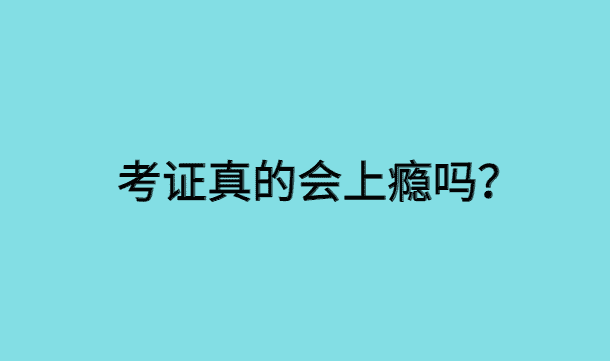 考证真的会上瘾吗？